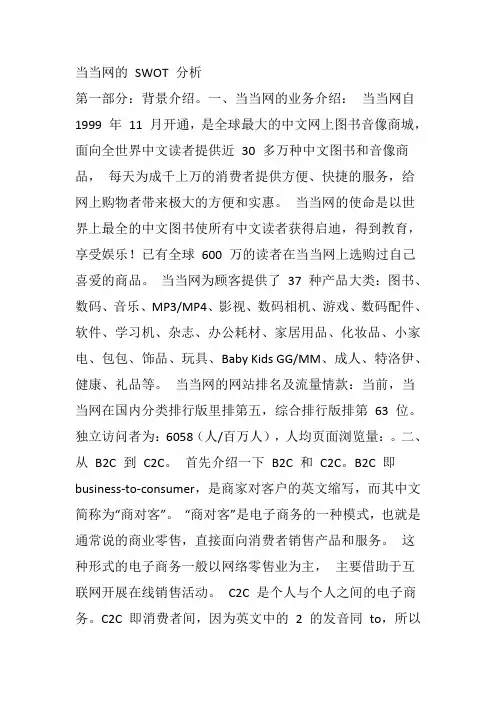 当当网的 SWOT 分析

第一部分：背景介绍。一、当当网的业务介绍： 当当网自 1999 年 11 月开通，是全球最大的中文网上图书音像商城，面向全世界中文读者提供近 30 多万种中文图书和音像商品， 每天为成千上万的消费者提供方便、快捷的服务，给网上购物者带来极大的方便和实惠。 当当网的使命是以世界上最全的中文图书使所有中文读者获得启迪，得到教育，享受娱乐！已有全球 600 万的读者在当当网上选购过自己喜爱的商品。 当当网为顾客提供了 37 种产品大类：图书、数码、音乐、MP3/MP4、影视、数码相机、游戏、数码配件、软件、学习机、杂志、办公耗材、家居用品、化妆品、小家电、包包、饰品、玩具、Baby Kids GG/MM、成人、特洛伊、健康、礼品等。 当当网的网站排名及流量情款：当前，当当网在国内分类排行版里排第五，综合排行版排第 63 位。独立访问者为：6058（人/百万人），人均页面浏览量：。二、从 B2C 到 C2C。 首先介绍一下 B2C 和 C2C。B2C 即 business-to-consumer，是商家对客户的英文缩写，而其中文简称为“商对客”。 “商对客”是电子商务的一种模式，也就是通常说的商业零售，直接面向消费者销售产品和服务。 这种形式的电子商务一般以网络零售业为主， 主要借助于互联网开展在线销售活动。 C2C 是个人与个人之间的电子商务。C2C 即消费者间，因为英文中的 2 的发音同 to，所以